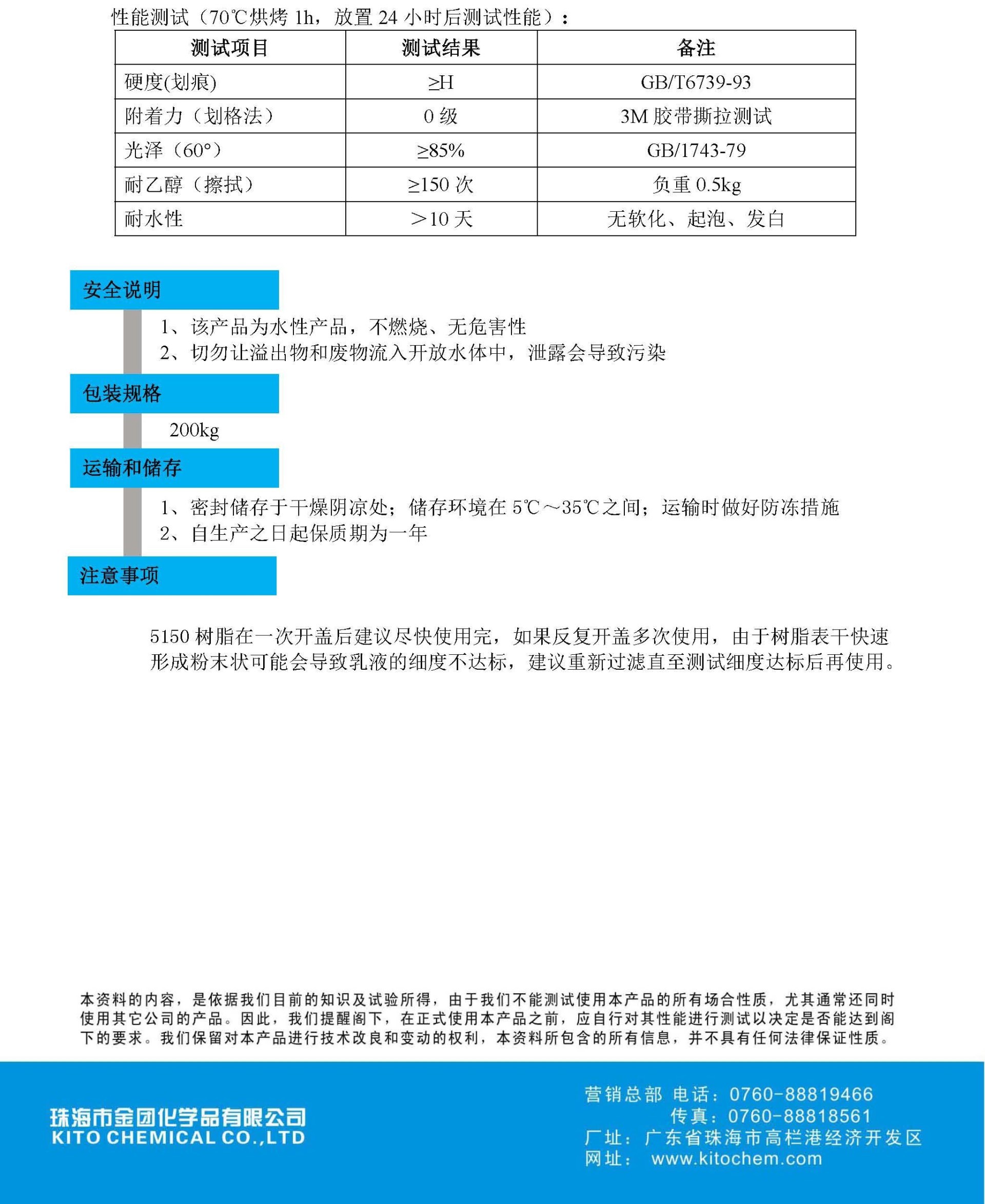 性能测试（70℃烘烤 1h，放置 24 小时后测试性能）：

| 测试项目 | 测试结果 | 备注 |
|---|---|---|
| 硬度(划痕) | ≥H | GB/T6739-93 |
| 附着力（划格法） | 0 级 | 3M 胶带撕拉测试 |
| 光泽（60°） | ≥85% | GB/1743-79 |
| 耐乙醇（擦拭） | ≥150 次 | 负重 0.5kg |
| 耐水性 | ＞10 天 | 无软化、起泡、发白 |

安全说明

1、该产品为水性产品，不燃烧、无危害性
2、切勿让溢出物和废物流入开放水体中，泄露会导致污染

包装规格

200kg

运输和储存

1、密封储存于干燥阴凉处；储存环境在 5℃～35℃之间；运输时做好防冻措施
2、自生产之日起保质期为一年

注意事项

5150 树脂在一次开盖后建议尽快使用完，如果反复开盖多次使用，由于树脂表干快速形成粉末状可能会导致乳液的细度不达标，建议重新过滤直至测试细度达标后再使用。

本资料的内容，是依据我们目前的知识及试验所得，由于我们不能测试使用本产品的所有场合性质，尤其通常还同时使用其它公司的产品。因此，我们提醒阁下，在正式使用本产品之前，应自行对其性能进行测试以决定是否能达到阁下的要求。我们保留对本产品进行技术改良和变动的权利，本资料所包含的所有信息，并不具有任何法律保证性质。

珠海市金团化学品有限公司
KITO CHEMICAL CO.,LTD

营销总部 电话：0760-88819466
传真：0760-88818561
厂址：广东省珠海市高栏港经济开发区
网址： www.kitochem.com